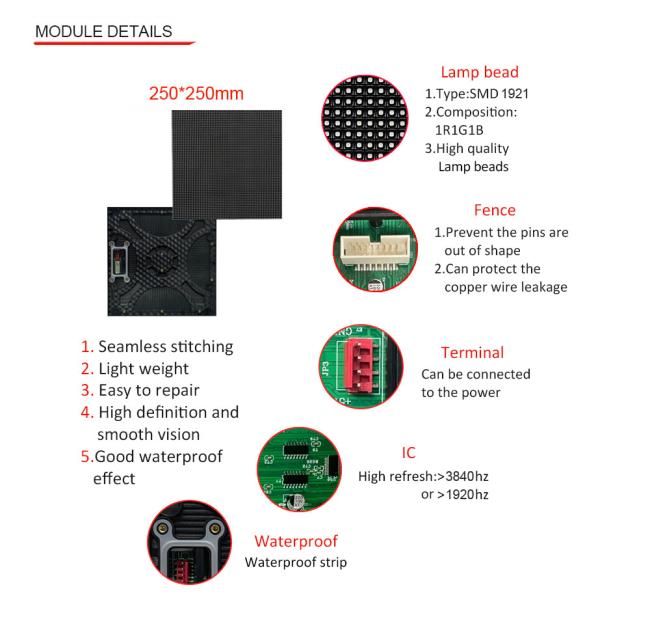 MODULE DETAILS

250*250mm

1. Seamless stitching
2. Light weight
3. Easy to repair
4. High definition and smooth vision
5.Good waterproof effect

Lamp bead
1.Type:SMD 1921
2.Composition: 1R1G1B
3.High quality Lamp beads

Fence
1.Prevent the pins are out of shape
2.Can protect the copper wire leakage

Terminal
Can be connected to the power

IC
High refresh:>3840hz
or >1920hz

Waterproof
Waterproof strip